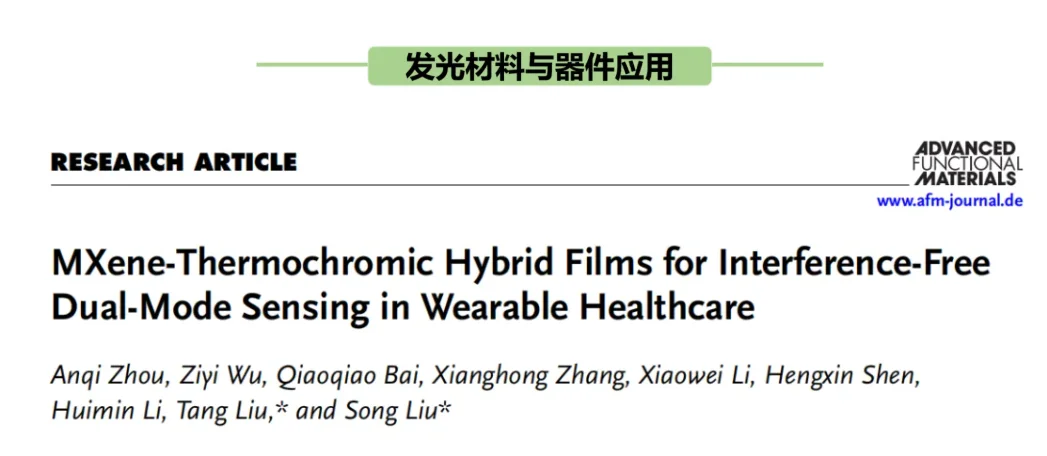 发光材料与器件应用

RESEARCH ARTICLE

ADVANCED
FUNCTIONAL
MATERIALS
www.afm-journal.de

MXene-Thermochromic Hybrid Films for Interference-Free Dual-Mode Sensing in Wearable Healthcare

Anqi Zhou, Ziyi Wu, Qiaoqiao Bai, Xianghong Zhang, Xiaowei Li, Hengxin Shen, Huimin Li, Tang Liu,* and Song Liu*